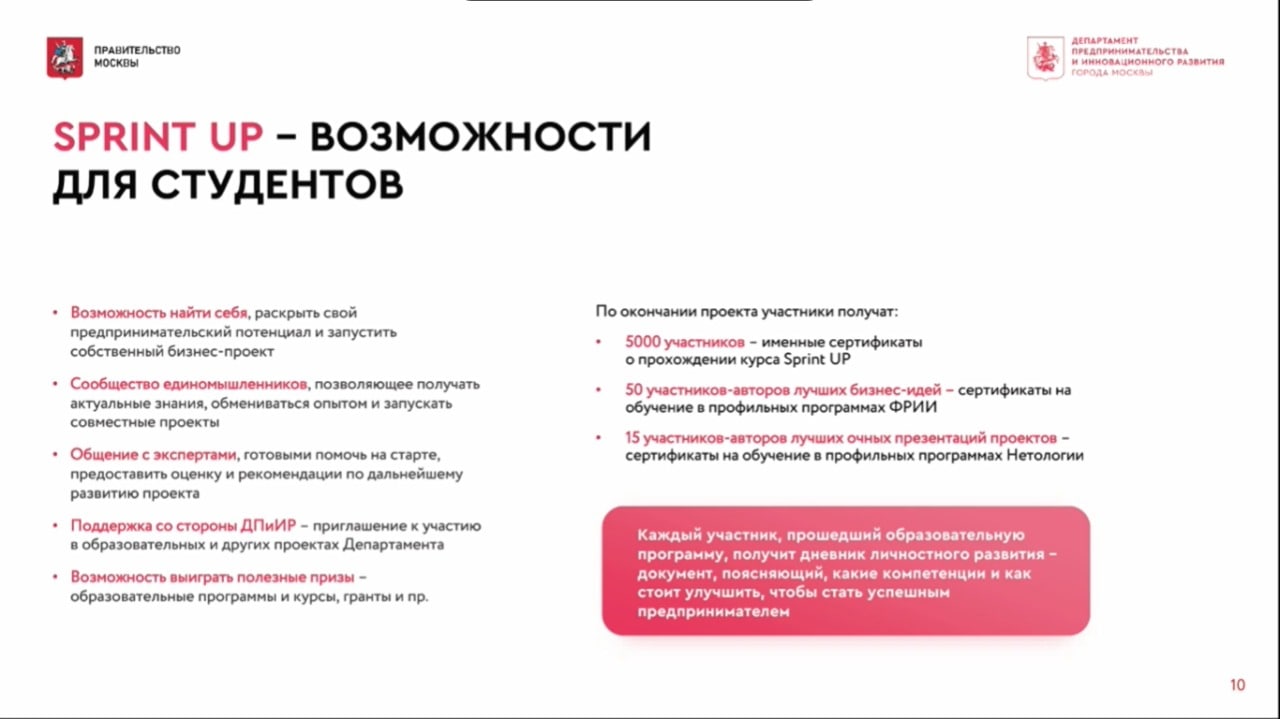 ПРАВИТЕЛЬСТВО
МОСКВЫ

ДЕПАРТАМЕНТ
ПРЕДПРИНИМАТЕЛЬСТВА
И ИННОВАЦИОННОГО РАЗВИТИЯ
ГОРОДА МОСКВЫ

SPRINT UP – ВОЗМОЖНОСТИ ДЛЯ СТУДЕНТОВ

• Возможность найти себя, раскрыть свой предпринимательский потенциал и запустить собственный бизнес-проект

• Сообщество единомышленников, позволяющее получать актуальные знания, обмениваться опытом и запускать совместные проекты

• Общение с экспертами, готовыми помочь на старте, предоставить оценку и рекомендации по дальнейшему развитию проекта

• Поддержка со стороны ДПиИР – приглашение к участию в образовательных и других проектах Департамента

• Возможность выиграть полезные призы – образовательные программы и курсы, гранты и пр.

По окончании проекта участники получат:

• 5000 участников – именные сертификаты о прохождении курса Sprint UP

• 50 участников-авторов лучших бизнес-идей – сертификаты на обучение в профильных программах ФРИИ

• 15 участников-авторов лучших очных презентаций проектов – сертификаты на обучение в профильных программах Нетологии

Каждый участник, прошедший образовательную программу, получит дневник личностного развития – документ, поясняющий, какие компетенции и как стоит улучшить, чтобы стать успешным предпринимателем

10